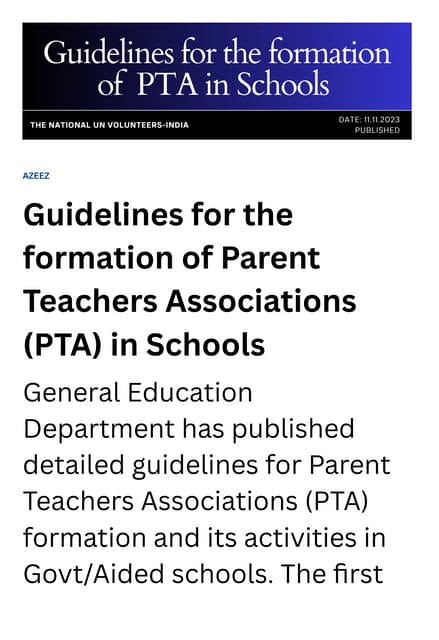 Guidelines for the formation of PTA in Schools

THE NATIONAL UN VOLUNTEERS-INDIA

DATE: 11.11.2023
PUBLISHED

AZEEZ

Guidelines for the formation of Parent Teachers Associations (PTA) in Schools

General Education Department has published detailed guidelines for Parent Teachers Associations (PTA) formation and its activities in Govt/Aided schools. The first